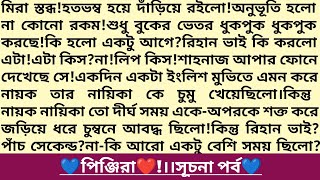 মিরা স্তব্ধ!হতভম্ব হয়ে দাঁড়িয়ে রইলো!অনুভূতি হলো না কোনো রকম!শুধু বুকের ভেতর ধুকপুক ধুকপুক করছে!কি হলো একটু আগে?রিহান ভাই কি করলো এটা!এটা কিস?না!লিপ কিস!শাহনাজ আপার ফোনে দেখেছে সে!একদিন একটা ইংলিশ মুভিতে এমন করে নায়ক তার নায়িকা কে চুমু খেয়েছিলো।কিন্তু নায়ক নায়িকা তো দীর্ঘ সময় একে-অপরকে শক্ত করে জড়িয়ে ধরে চুম্বনে আবদ্ধ ছিলো!কিন্তু রিহান ভাই? পাঁচ সেকেন্ড?না-কি আরো একটু বেশি সময় ছিলো?

💙পিঞ্জিরা❤️!।।সূচনা পর্ব💙